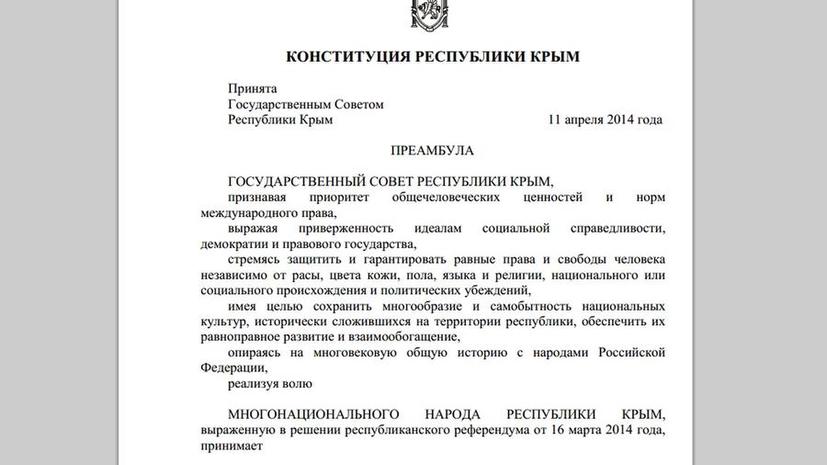 КОНСТИТУЦИЯ РЕСПУБЛИКИ КРЫМ

Принята
Государственным Советом
Республики Крым 11 апреля 2014 года

ПРЕАМБУЛА

ГОСУДАРСТВЕННЫЙ СОВЕТ РЕСПУБЛИКИ КРЫМ,

признавая приоритет общечеловеческих ценностей и норм международного права,

выражая приверженность идеалам социальной справедливости, демократии и правового государства,

стремясь защитить и гарантировать равные права и свободы человека независимо от расы, цвета кожи, пола, языка и религии, национального или социального происхождения и политических убеждений,

имея целью сохранить многообразие и самобытность национальных культур, исторически сложившихся на территории республики, обеспечить их равноправное развитие и взаимообогащение,

опираясь на многовековую общую историю с народами Российской Федерации,

реализуя волю

МНОГОНАЦИОНАЛЬНОГО НАРОДА РЕСПУБЛИКИ КРЫМ, выраженную в решении республиканского референдума от 16 марта 2014 года, принимает